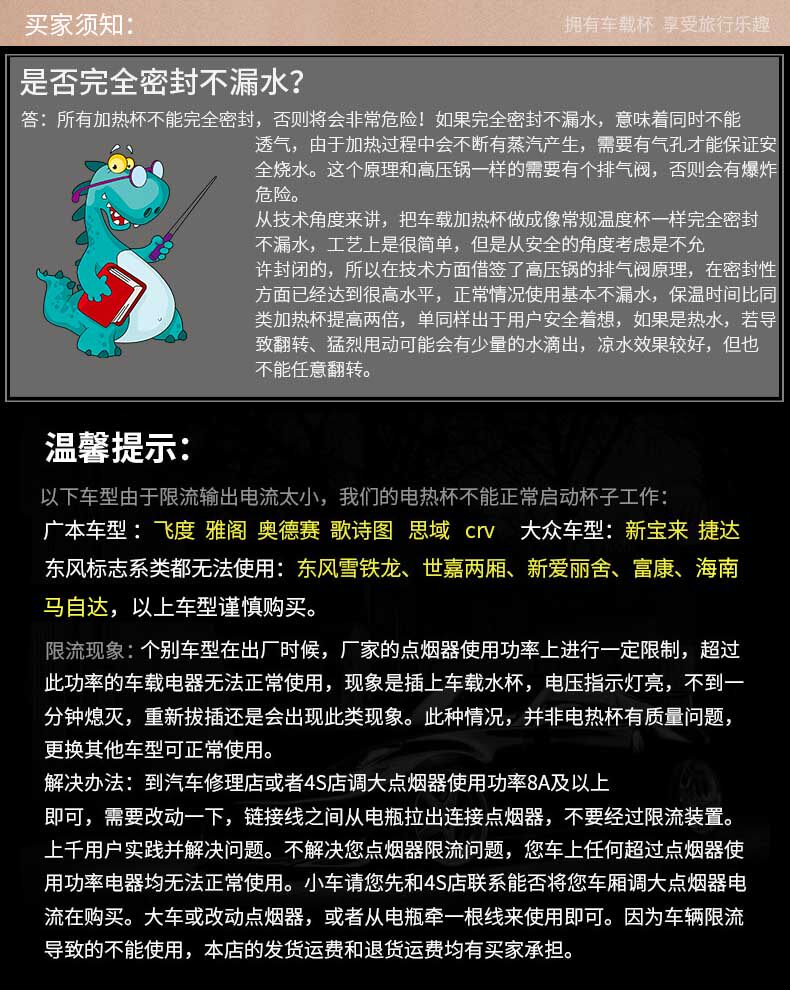 买家须知：

拥有车载杯 享受旅行乐趣

是否完全密封不漏水？

答：所有加热杯不能完全密封，否则将会非常危险！如果完全密封不漏水，意味着同时不能透气，由于加热过程中会不断有蒸汽产生，需要有气孔才能保证安全烧水。这个原理和高压锅一样的需要有个排气阀，否则会有爆炸危险。

从技术角度来讲，把车载加热杯做成像常规温度杯一样完全密封不漏水，工艺上是很简单，但是从安全的角度考虑是不允许封闭的，所以在技术方面借签了高压锅的排气阀原理，在密封性方面已经达到很高水平，正常情况使用基本不漏水，保温时间比同类加热杯提高两倍，单同样出于用户安全着想，如果是热水，若导致翻转、猛烈甩动可能会有少量的水滴出，凉水效果较好，但也不能任意翻转。

温馨提示：

以下车型由于限流输出电流太小，我们的电热杯不能正常启动杯子工作：

广本车型：飞度 雅阁 奥德赛 歌诗图 思域 crv 大众车型：新宝来 捷达

东风标志系类都无法使用：东风雪铁龙、世嘉两厢、新爱丽舍、富康、海南马自达，以上车型谨慎购买。

限流现象：个别车型在出厂时候，厂家的点烟器使用功率上进行一定限制，超过此功率的车载电器无法正常使用，现象是插上车载水杯，电压指示灯亮，不到一分钟熄灭，重新拔插还是会出现此类现象。此种情况，并非电热杯有质量问题，更换其他车型可正常使用。

解决办法：到汽车修理店或者4S店调大点烟器使用功率8A及以上即可，需要改动一下，链接线之间从电瓶拉出连接点烟器，不要经过限流装置。上千用户实践并解决问题。不解决您点烟器限流问题，您车上任何超过点烟器使用功率电器均无法正常使用。小车请您先和4S店联系能否将您车厢调大点烟器电流在购买。大车或改动点烟器，或者从电瓶牵一根线来使用即可。因为车辆限流导致的不能使用，本店的发货运费和退货运费均有买家承担。